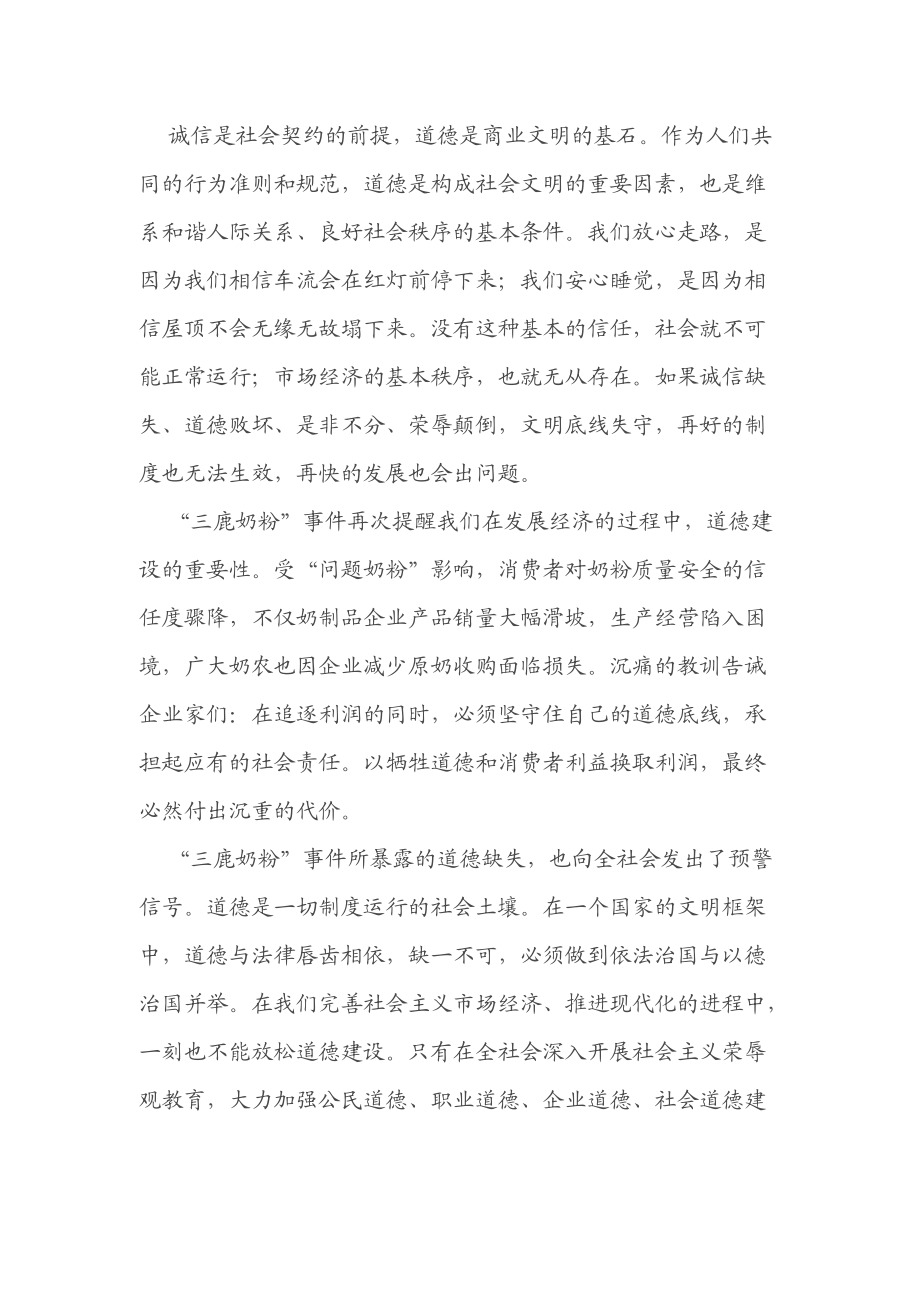 诚信是社会契约的前提，道德是商业文明的基石。作为人们共同的行为准则和规范，道德是构成社会文明的重要因素，也是维系和谐人际关系、良好社会秩序的基本条件。我们放心走路，是因为我们相信车流会在红灯前停下来；我们安心睡觉，是因为相信屋顶不会无缘无故塌下来。没有这种基本的信任，社会就不可能正常运行；市场经济的基本秩序，也就无从存在。如果诚信缺失、道德败坏、是非不分、荣辱颠倒，文明底线失守，再好的制度也无法生效，再快的发展也会出问题。

“三鹿奶粉”事件再次提醒我们在发展经济的过程中，道德建设的重要性。受“问题奶粉”影响，消费者对奶粉质量安全的信任度骤降，不仅奶制品企业产品销量大幅滑坡，生产经营陷入困境，广大奶农也因企业减少原奶收购面临损失。沉痛的教训告诫企业家们：在追逐利润的同时，必须坚守住自己的道德底线，承担起应有的社会责任。以牺牲道德和消费者利益换取利润，最终必然付出沉重的代价。

“三鹿奶粉”事件所暴露的道德缺失，也向全社会发出了预警信号。道德是一切制度运行的社会土壤。在一个国家的文明框架中，道德与法律唇齿相依，缺一不可，必须做到依法治国与以德治国并举。在我们完善社会主义市场经济、推进现代化的进程中，一刻也不能放松道德建设。只有在全社会深入开展社会主义荣辱观教育，大力加强公民道德、职业道德、企业道德、社会道德建